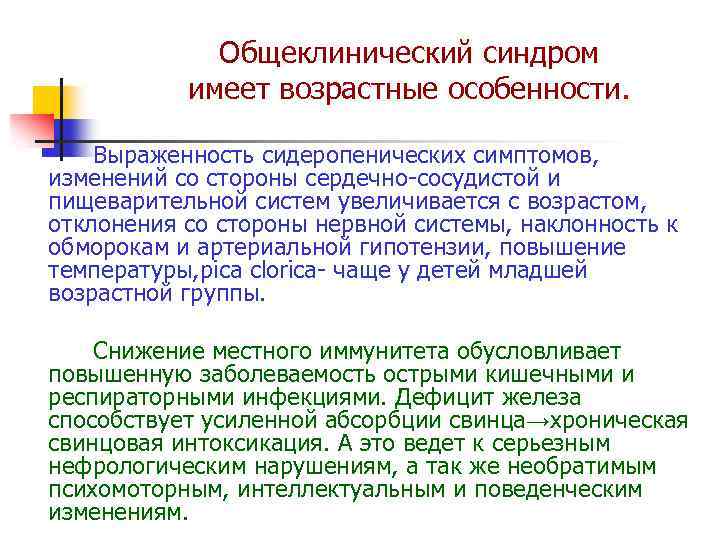 Общеклинический синдром имеет возрастные особенности.

Выраженность сидеропенических симптомов, изменений со стороны сердечно-сосудистой и пищеварительной систем увеличивается с возрастом, отклонения со стороны нервной системы, наклонность к обморокам и артериальной гипотензии, повышение температуры,pica clorica- чаще у детей младшей возрастной группы.

Снижение местного иммунитета обусловливает повышенную заболеваемость острыми кишечными и респираторными инфекциями. Дефицит железа способствует усиленной абсорбции свинца→хроническая свинцовая интоксикация. А это ведет к серьезным нефрологическим нарушениям, а так же необратимым психомоторным, интеллектуальным и поведенческим изменениям.